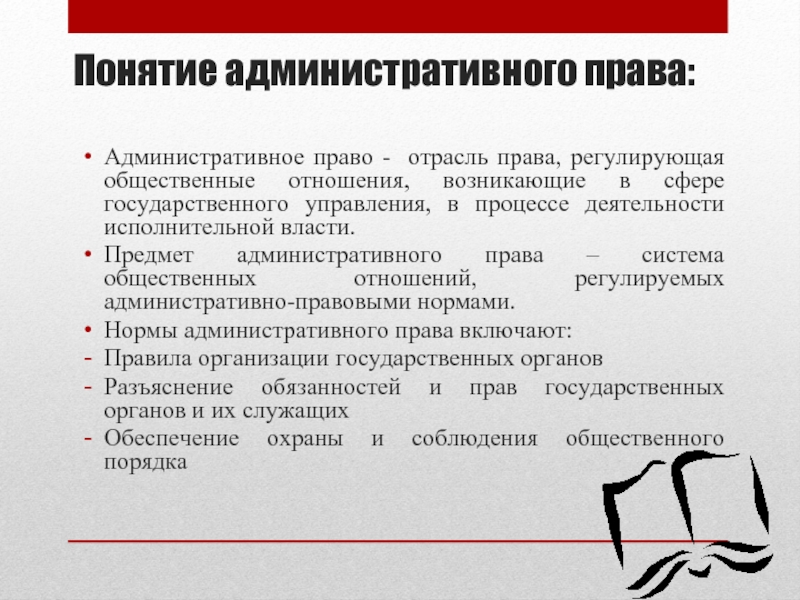 Понятие административного права:

• Административное право - отрасль права, регулирующая общественные отношения, возникающие в сфере государственного управления, в процессе деятельности исполнительной власти.

• Предмет административного права – система общественных отношений, регулируемых административно-правовыми нормами.

• Нормы административного права включают:

- Правила организации государственных органов

- Разъяснение обязанностей и прав государственных органов и их служащих

- Обеспечение охраны и соблюдения общественного порядка